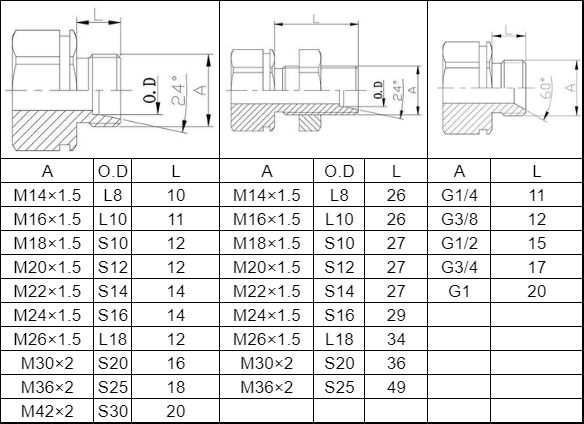 L
O.D
24°
A

L
O.D
24°
A

L
60°
A

| A | O.D | L | A | O.D | L | A | L |
|---|---|---|---|---|---|---|---|
| M14×1.5 | L8 | 10 | M14×1.5 | L8 | 26 | G1/4 | 11 |
| M16×1.5 | L10 | 11 | M16×1.5 | L10 | 26 | G3/8 | 12 |
| M18×1.5 | S10 | 12 | M18×1.5 | S10 | 27 | G1/2 | 15 |
| M20×1.5 | S12 | 12 | M20×1.5 | S12 | 27 | G3/4 | 17 |
| M22×1.5 | S14 | 14 | M22×1.5 | S14 | 27 | G1 | 20 |
| M24×1.5 | S16 | 14 | M24×1.5 | S16 | 29 | | |
| M26×1.5 | L18 | 12 | M26×1.5 | L18 | 34 | | |
| M30×2 | S20 | 16 | M30×2 | S20 | 36 | | |
| M36×2 | S25 | 18 | M36×2 | S25 | 49 | | |
| M42×2 | S30 | 20 | | | | | |